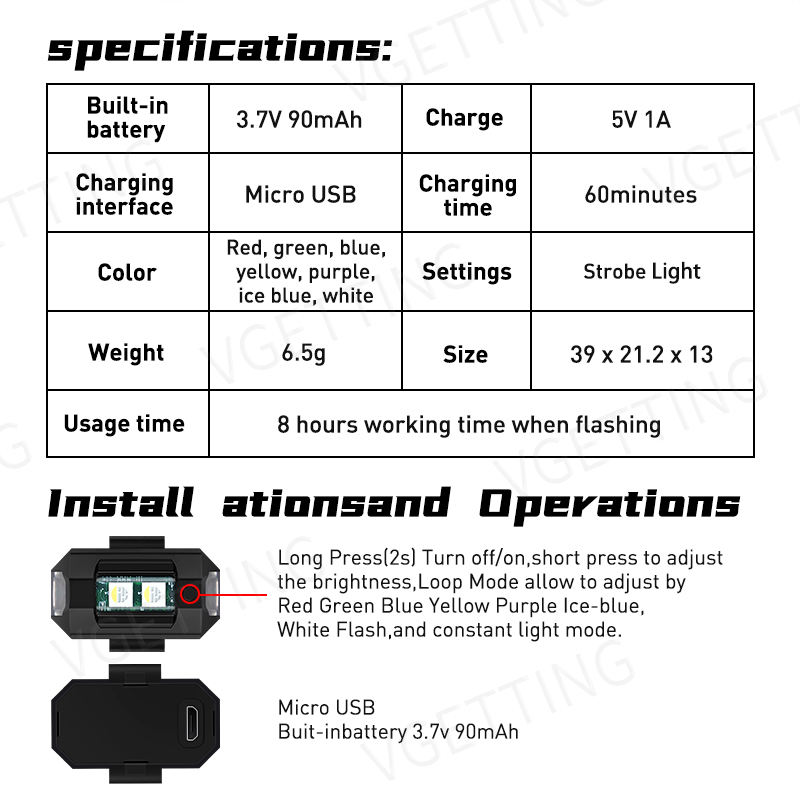 specifications:

| Built-in battery | 3.7V 90mAh | Charge | 5V 1A |
|---|---|---|---|
| Charging interface | Micro USB | Charging time | 60minutes |
| Color | Red, green, blue, yellow, purple, ice blue, white | Settings | Strobe Light |
| Weight | 6.5g | Size | 39 x 21.2 x 13 |
| Usage time | 8 hours working time when flashing | | |

Install ationsand Operations

Long Press(2s) Turn off/on,short press to adjust the brightness,Loop Mode allow to adjust by Red Green Blue Yellow Purple Ice-blue, White Flash,and constant light mode.

Micro USB
Buit-inbattery 3.7v 90mAh

VGETTING